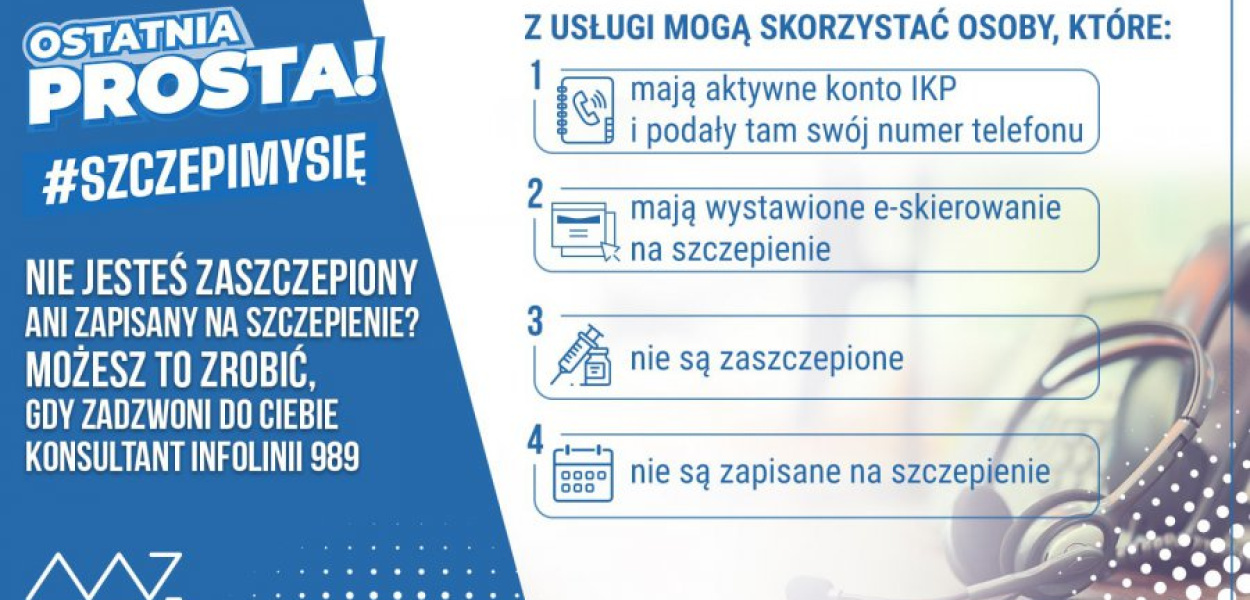 OSTATNIA PROSTA!

#SZCZEPIMYSIĘ

NIE JESTEŚ ZASZCZEPIONY ANI ZAPISANY NA SZCZEPIENIE? MOŻESZ TO ZROBIĆ, GDY ZADZWONI DO CIEBIE KONSULTANT INFOLINII 989

Z USŁUGI MOGĄ SKORZYSTAĆ OSOBY, KTÓRE:

1 mają aktywne konto IKP i podały tam swój numer telefonu

2 mają wystawione e-skierowanie na szczepienie

3 nie są zaszczepione

4 nie są zapisane na szczepienie